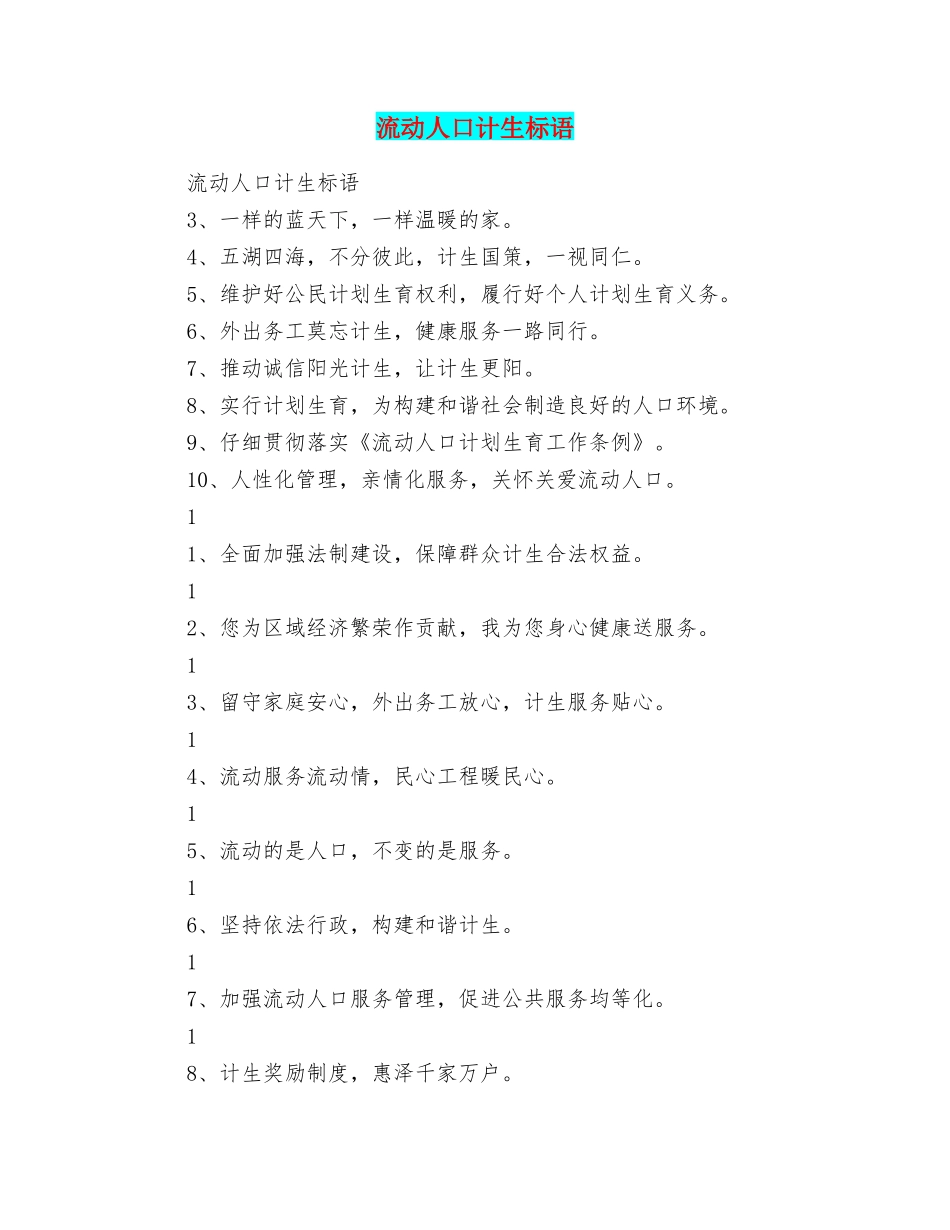 流动人口计生标语

流动人口计生标语

3、一样的蓝天下，一样温暖的家。

4、五湖四海，不分彼此，计生国策，一视同仁。

5、维护好公民计划生育权利，履行好个人计划生育义务。

6、外出务工莫忘计生，健康服务一路同行。

7、推动诚信阳光计生，让计生更阳。

8、实行计划生育，为构建和谐社会制造良好的人口环境。

9、仔细贯彻落实《流动人口计划生育工作条例》。

10、人性化管理，亲情化服务，关怀关爱流动人口。

1

1、全面加强法制建设，保障群众计生合法权益。

1

2、您为区域经济繁荣作贡献，我为您身心健康送服务。

1

3、留守家庭安心，外出务工放心，计生服务贴心。

1

4、流动服务流动情，民心工程暖民心。

1

5、流动的是人口，不变的是服务。

1

6、坚持依法行政，构建和谐计生。

1

7、加强流动人口服务管理，促进公共服务均等化。

1

8、计生奖励制度，惠泽千家万户。